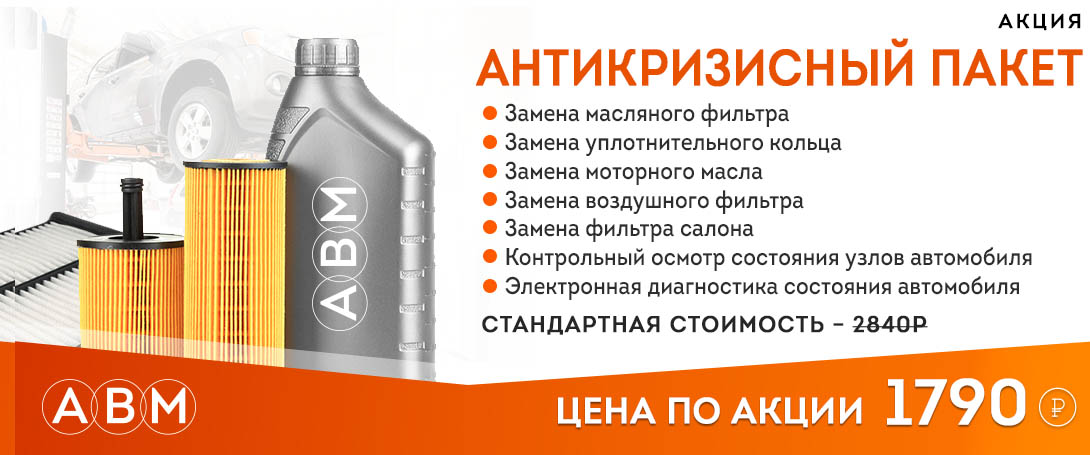 АКЦИЯ
АНТИКРИЗИСНЫЙ ПАКЕТ

Замена масляного фильтра
Замена уплотнительного кольца
Замена моторного масла
Замена воздушного фильтра
Замена фильтра салона
Контрольный осмотр состояния узлов автомобиля
Электронная диагностика состояния автомобиля

СТАНДАРТНАЯ СТОИМОСТЬ – 2840Р

АВМ

АВМ

ЦЕНА ПО АКЦИИ 1790 ₽